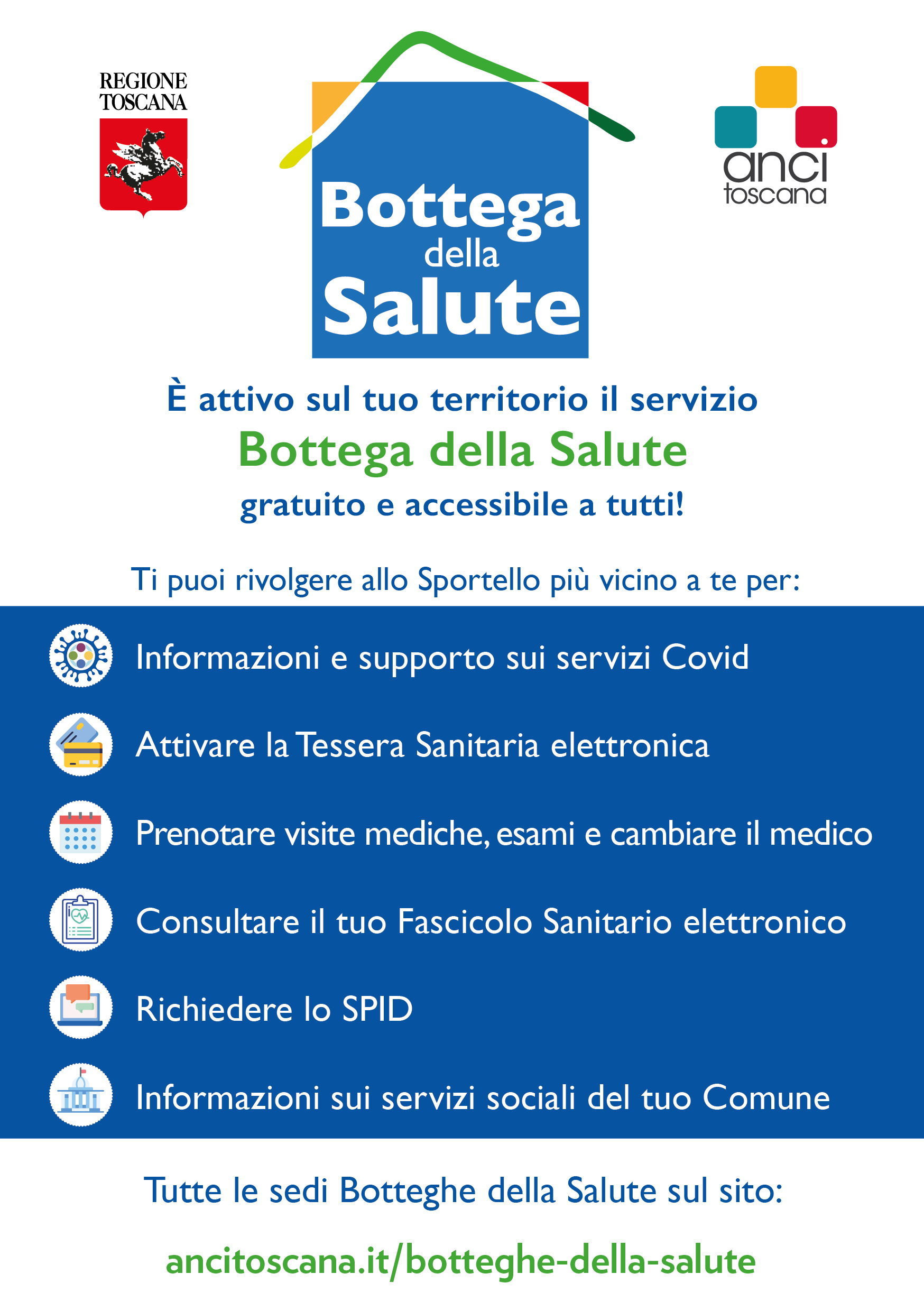 REGIONE TOSCANA

Bottega della Salute

anci toscana

È attivo sul tuo territorio il servizio
Bottega della Salute
gratuito e accessibile a tutti!

Ti puoi rivolgere allo Sportello più vicino a te per:

Informazioni e supporto sui servizi Covid

Attivare la Tessera Sanitaria elettronica

Prenotare visite mediche, esami e cambiare il medico

Consultare il tuo Fascicolo Sanitario elettronico

Richiedere lo SPID

Informazioni sui servizi sociali del tuo Comune

Tutte le sedi Botteghe della Salute sul sito:

ancitoscana.it/botteghe-della-salute